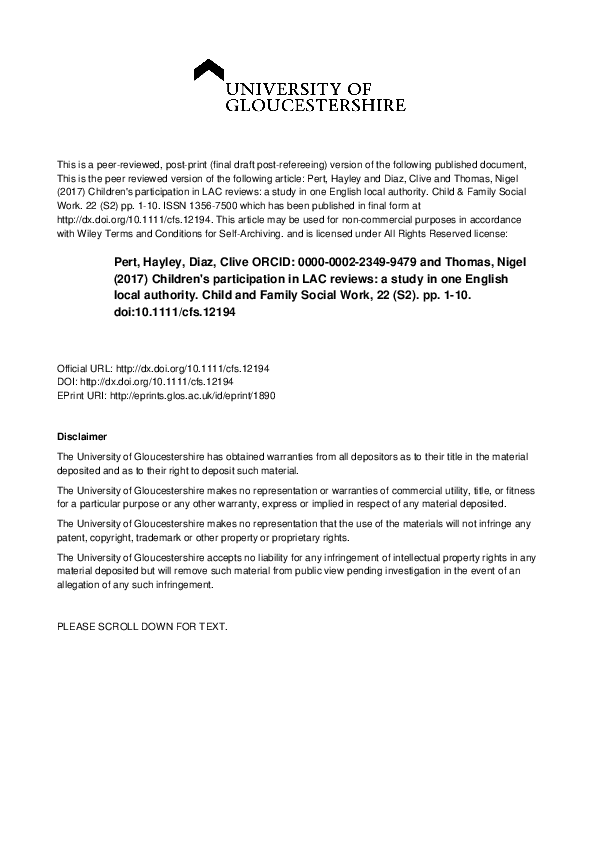 UNIVERSITY OF
GLOUCESTERSHIRE

This is a peer-reviewed, post-print (final draft post-refereeing) version of the following published document, This is the peer reviewed version of the following article: Pert, Hayley and Diaz, Clive and Thomas, Nigel (2017) Children's participation in LAC reviews: a study in one English local authority. Child & Family Social Work. 22 (S2) pp. 1-10. ISSN 1356-7500 which has been published in final form at http://dx.doi.org/10.1111/cfs.12194. This article may be used for non-commercial purposes in accordance with Wiley Terms and Conditions for Self-Archiving. and is licensed under All Rights Reserved license:

Pert, Hayley, Diaz, Clive ORCID: 0000-0002-2349-9479 and Thomas, Nigel (2017) Children's participation in LAC reviews: a study in one English local authority. Child and Family Social Work, 22 (S2). pp. 1-10. doi:10.1111/cfs.12194

Official URL: http://dx.doi.org/10.1111/cfs.12194
DOI: http://dx.doi.org/10.1111/cfs.12194
EPrint URI: http://eprints.glos.ac.uk/id/eprint/1890

Disclaimer

The University of Gloucestershire has obtained warranties from all depositors as to their title in the material deposited and as to their right to deposit such material.

The University of Gloucestershire makes no representation or warranties of commercial utility, title, or fitness for a particular purpose or any other warranty, express or implied in respect of any material deposited.

The University of Gloucestershire makes no representation that the use of the materials will not infringe any patent, copyright, trademark or other property or proprietary rights.

The University of Gloucestershire accepts no liability for any infringement of intellectual property rights in any material deposited but will remove such material from public view pending investigation in the event of an allegation of any such infringement.

PLEASE SCROLL DOWN FOR TEXT.